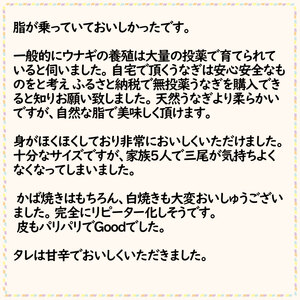 脂が乗っていておいしかったです。

一般的にウナギの養殖は大量の投薬で育てられていると伺いました。自宅で頂くうなぎは安心安全なものをと考え ふるさと納税で無投薬うなぎを購入できると知りお願い致しました。天然うなぎより柔らかいですが、自然な脂で美味しく頂けます。

身がほくほくしており非常においしくいただけました。十分なサイズですが、家族5人で三尾が気持ちよくなくなってしまいました。

かば焼きはもちろん、白焼きも大変おいしゅうございました。完全にリピーター化しそうです。
皮もパリパリでGoodでした。

タレは甘辛でおいしくいただきました。